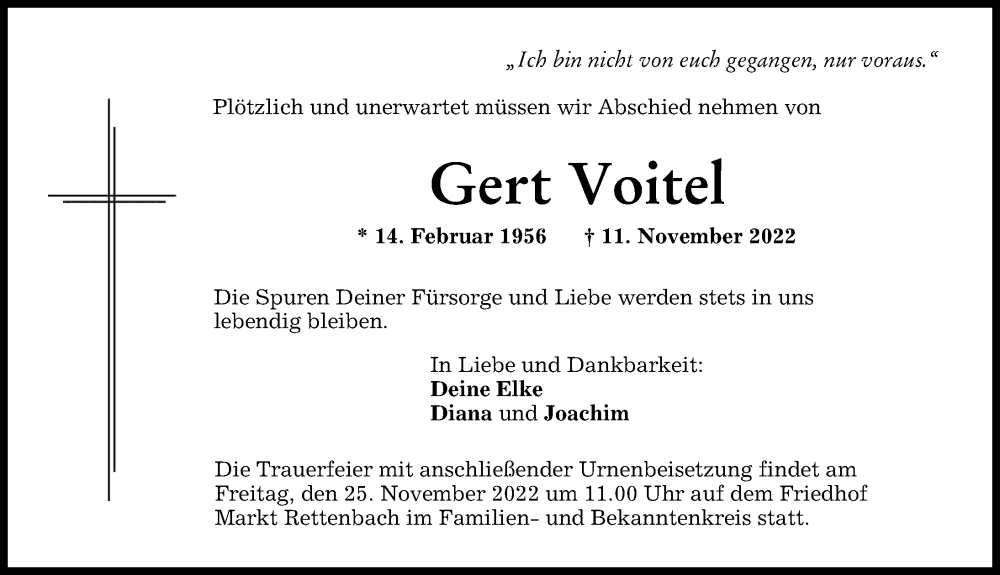 „Ich bin nicht von euch gegangen, nur voraus.“

Plötzlich und unerwartet müssen wir Abschied nehmen von

Gert Voitel

* 14. Februar 1956 † 11. November 2022

Die Spuren Deiner Fürsorge und Liebe werden stets in uns lebendig bleiben.

In Liebe und Dankbarkeit:
Deine Elke
Diana und Joachim

Die Trauerfeier mit anschließender Urnenbeisetzung findet am Freitag, den 25. November 2022 um 11.00 Uhr auf dem Friedhof Markt Rettenbach im Familien- und Bekanntenkreis statt.